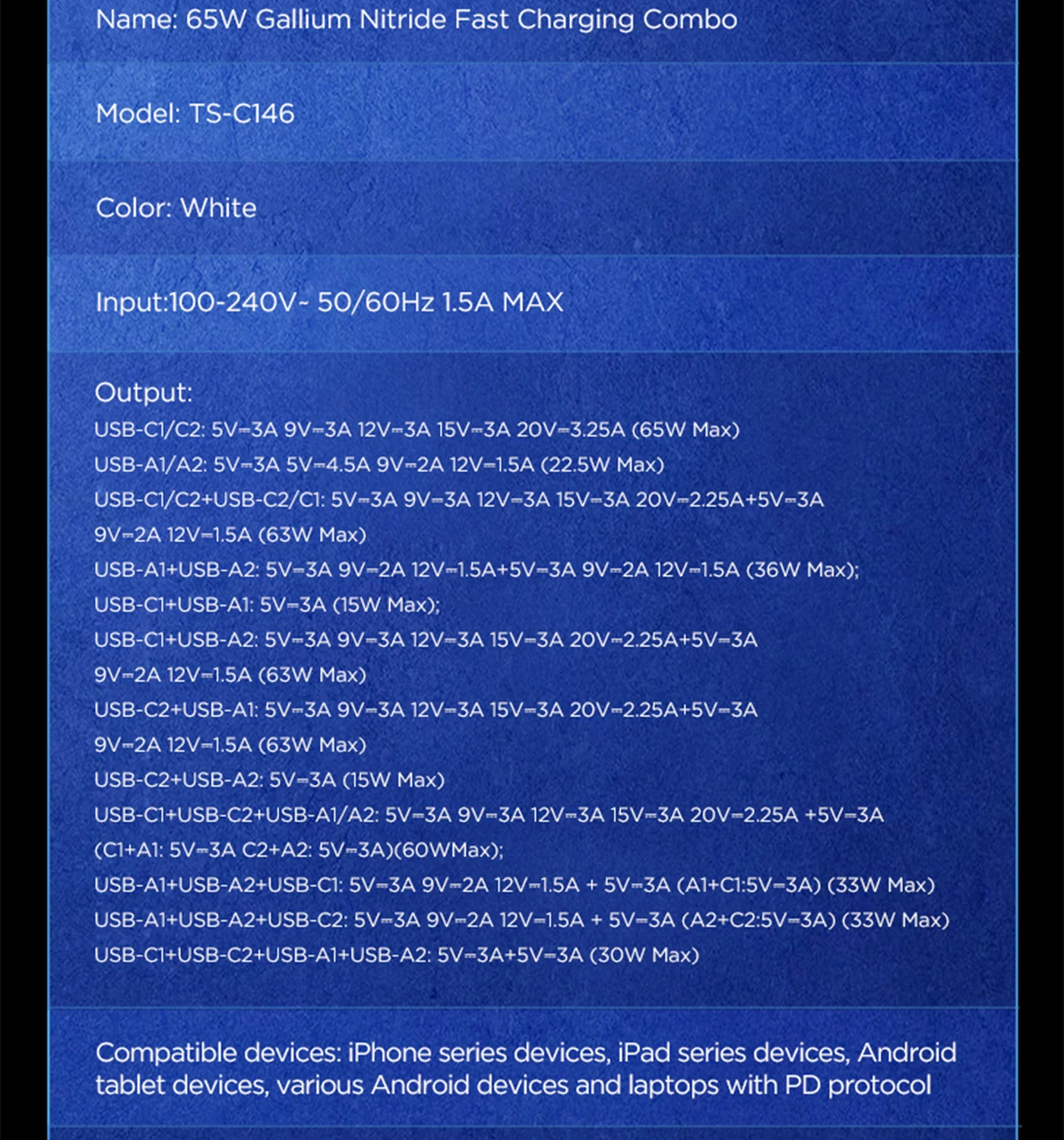 Name: 65W Gallium Nitride Fast Charging Combo

Model: TS-C146

Color: White

Input:100-240V~ 50/60Hz 1.5A MAX

Output:
USB-C1/C2: 5V⎓3A 9V⎓3A 12V⎓3A 15V⎓3A 20V⎓3.25A (65W Max)
USB-A1/A2: 5V⎓3A 5V⎓4.5A 9V⎓2A 12V⎓1.5A (22.5W Max)
USB-C1/C2+USB-C2/C1: 5V⎓3A 9V⎓3A 12V⎓3A 15V⎓3A 20V⎓2.25A+5V⎓3A 9V⎓2A 12V⎓1.5A (63W Max)
USB-A1+USB-A2: 5V⎓3A 9V⎓2A 12V⎓1.5A+5V⎓3A 9V⎓2A 12V⎓1.5A (36W Max);
USB-C1+USB-A1: 5V⎓3A (15W Max);
USB-C1+USB-A2: 5V⎓3A 9V⎓3A 12V⎓3A 15V⎓3A 20V⎓2.25A+5V⎓3A 9V⎓2A 12V⎓1.5A (63W Max)
USB-C2+USB-A1: 5V⎓3A 9V⎓3A 12V⎓3A 15V⎓3A 20V⎓2.25A+5V⎓3A 9V⎓2A 12V⎓1.5A (63W Max)
USB-C2+USB-A2: 5V⎓3A (15W Max)
USB-C1+USB-C2+USB-A1/A2: 5V⎓3A 9V⎓3A 12V⎓3A 15V⎓3A 20V⎓2.25A +5V⎓3A (C1+A1: 5V⎓3A C2+A2: 5V⎓3A)(60WMax);
USB-A1+USB-A2+USB-C1: 5V⎓3A 9V⎓2A 12V⎓1.5A + 5V⎓3A (A1+C1:5V⎓3A) (33W Max)
USB-A1+USB-A2+USB-C2: 5V⎓3A 9V⎓2A 12V⎓1.5A + 5V⎓3A (A2+C2:5V⎓3A) (33W Max)
USB-C1+USB-C2+USB-A1+USB-A2: 5V⎓3A+5V⎓3A (30W Max)

Compatible devices: iPhone series devices, iPad series devices, Android tablet devices, various Android devices and laptops with PD protocol